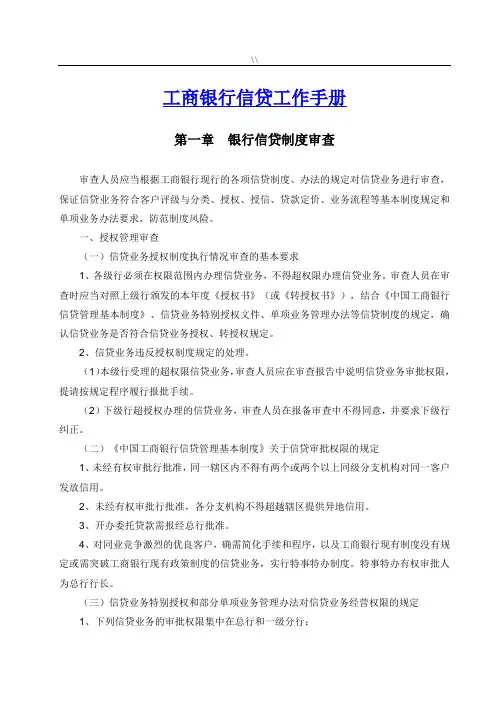 \\

工商银行信贷工作手册

第一章　银行信贷制度审查

审查人员应当根据工商银行现行的各项信贷制度、办法的规定对信贷业务进行审查，保证信贷业务符合客户评级与分类、授权、授信、贷款定价、业务流程等基本制度规定和单项业务办法要求，防范制度风险。

一、授权管理审查

（一）信贷业务授权制度执行情况审查的基本要求

1、各级行必须在权限范围内办理信贷业务，不得超权限办理信贷业务。审查人员在审查时应当对照上级行颁发的本年度《授权书》（或《转授权书》），结合《中国工商银行信贷管理基本制度》、信贷业务特别授权文件、单项业务管理办法等信贷制度的规定，确认信贷业务是否符合信贷业务授权、转授权规定。

2、信贷业务违反授权制度规定的处理。

（1)本级行受理的超权限信贷业务，审查人员应在审查报告中说明信贷业务审批权限，提请按规定程序履行报批手续。

（2）下级行超授权办理的信贷业务，审查人员在报备审查中不得同意，并要求下级行纠正。

（二）《中国工商银行信贷管理基本制度》关于信贷审批权限的规定

1、未经有权审批行批准，同一辖区内不得有两个或两个以上同级分支机构对同一客户发放信用。

2、未经有权审批行批准，各分支机构不得超越辖区提供异地信用。

3、开办委托贷款需报经总行批准。

4、对同业竞争激烈的优良客户，确需简化手续和程序，以及工商银行现有制度没有规定或需突破工商银行现有政策制度的信贷业务，实行特事特办制度。特事特办有权审批人为总行行长。

（三）信贷业务特别授权和部分单项业务管理办法对信贷业务经营权限的规定

1、下列信贷业务的审批权限集中在总行和一级分行：